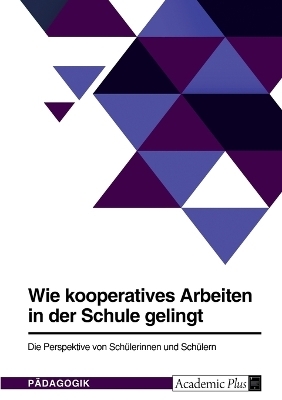 Wie kooperatives Arbeiten in der Schule gelingt

Die Perspektive von Schülerinnen und Schülern

PÄDAGOGIK

Academic Plus